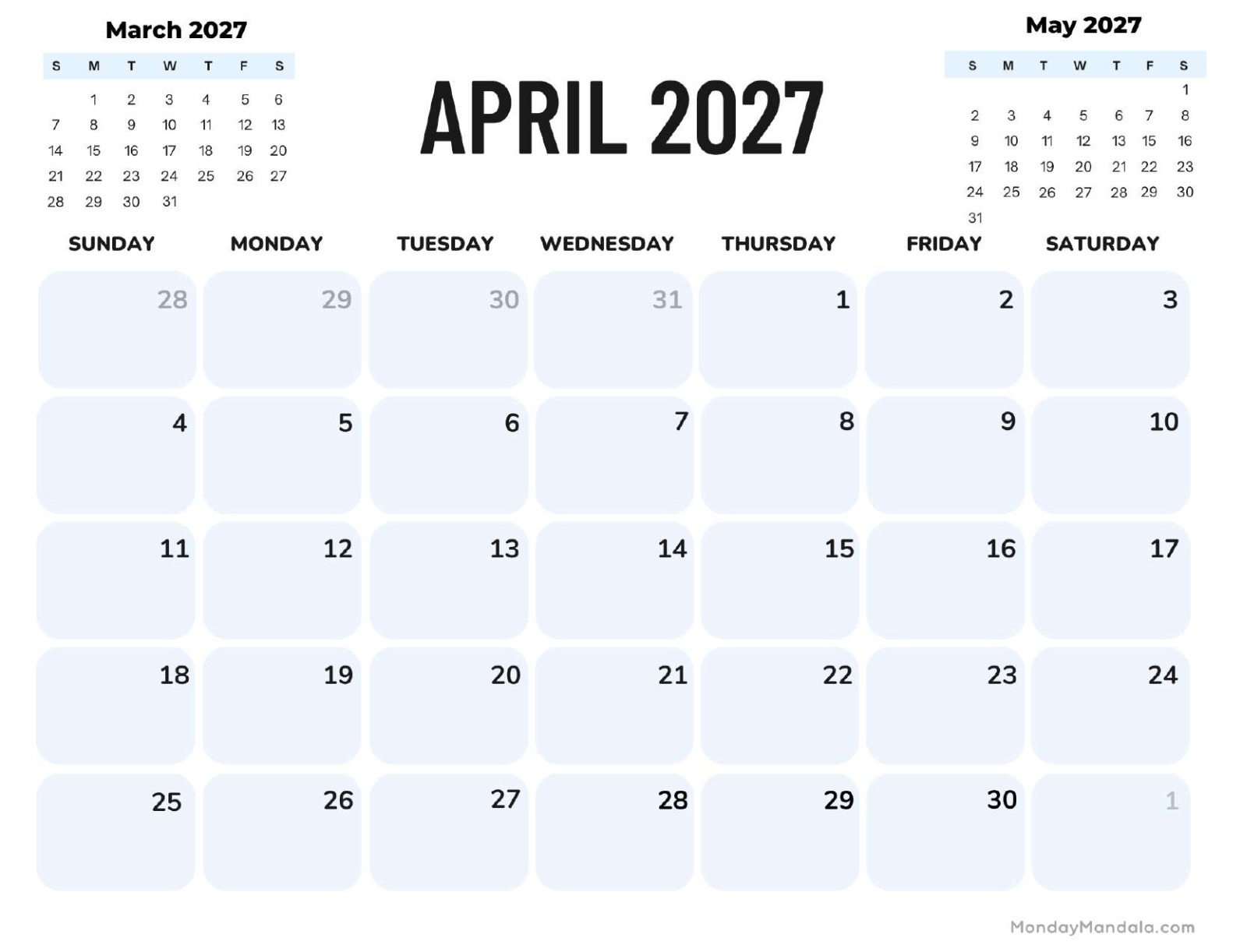 March 2027

| S | M | T | W | T | F | S |
|---|---|---|---|---|---|---|
| | 1 | 2 | 3 | 4 | 5 | 6 |
| 7 | 8 | 9 | 10 | 11 | 12 | 13 |
| 14 | 15 | 16 | 17 | 18 | 19 | 20 |
| 21 | 22 | 23 | 24 | 25 | 26 | 27 |
| 28 | 29 | 30 | 31 | | | |

APRIL 2027

May 2027

| S | M | T | W | T | F | S |
|---|---|---|---|---|---|---|
| | | | | | | 1 |
| 2 | 3 | 4 | 5 | 6 | 7 | 8 |
| 9 | 10 | 11 | 12 | 13 | 15 | 16 |
| 17 | 18 | 19 | 20 | 21 | 22 | 23 |
| 24 | 25 | 26 | 27 | 28 | 29 | 30 |
| 31 | | | | | | |

| SUNDAY | MONDAY | TUESDAY | WEDNESDAY | THURSDAY | FRIDAY | SATURDAY |
|---|---|---|---|---|---|---|
| 28 | 29 | 30 | 31 | 1 | 2 | 3 |
| 4 | 5 | 6 | 7 | 8 | 9 | 10 |
| 11 | 12 | 13 | 14 | 15 | 16 | 17 |
| 18 | 19 | 20 | 21 | 22 | 23 | 24 |
| 25 | 26 | 27 | 28 | 29 | 30 | 1 |

MondayMandala.com